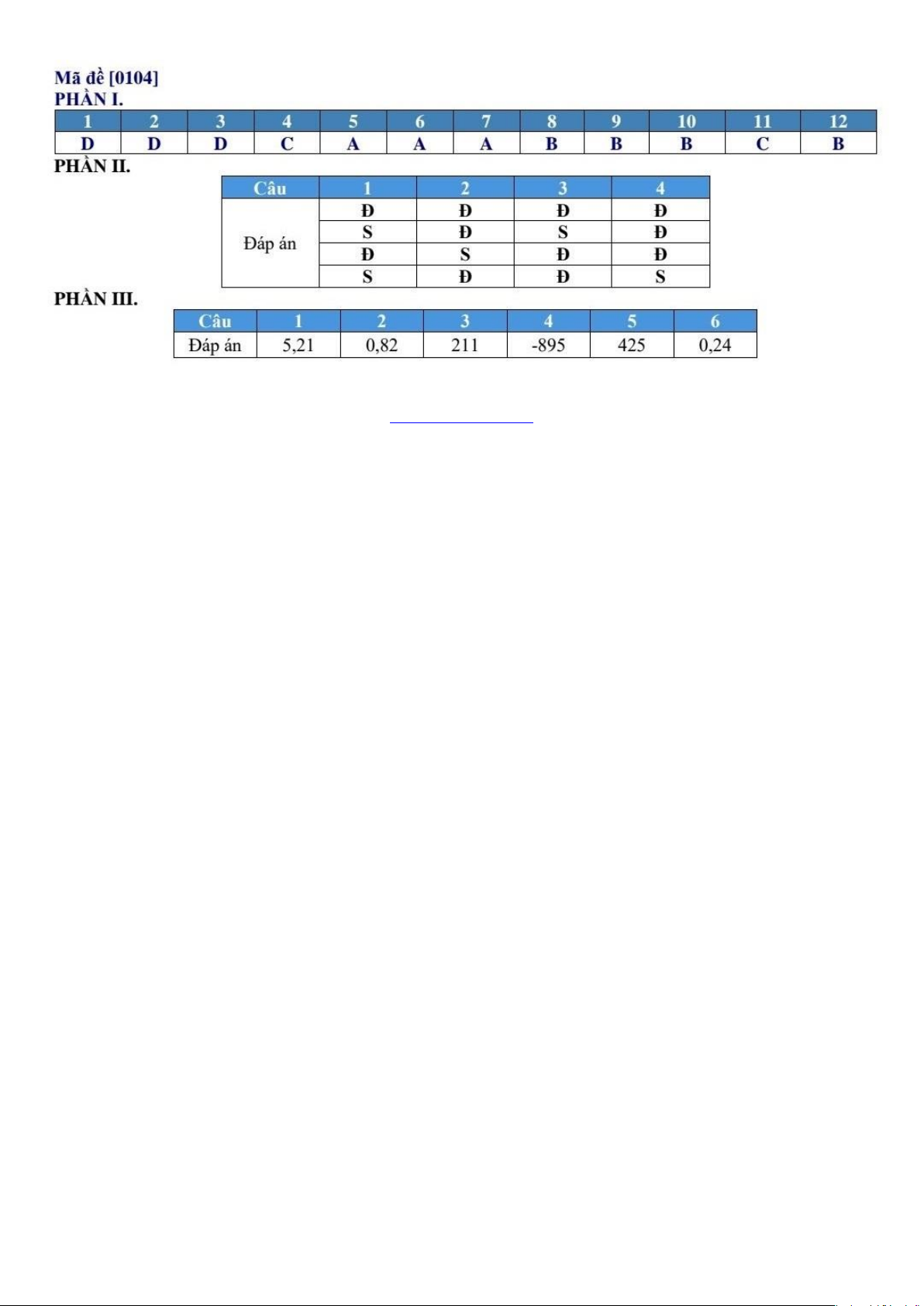 Mã đề [0104]
PHẦN I.

| 1 | 2 | 3 | 4 | 5 | 6 | 7 | 8 | 9 | 10 | 11 | 12 |
|---|---|---|---|---|---|---|---|---|---|---|---|
| D | D | D | C | A | A | A | B | B | B | C | B |

PHẦN II.

| Câu | 1 | 2 | 3 | 4 |
|---|---|---|---|---|
| Đáp án | Đ | Đ | Đ | Đ |
| | S | Đ | S | Đ |
| | Đ | S | Đ | Đ |
| | S | Đ | Đ | S |

PHẦN III.

| Câu | 1 | 2 | 3 | 4 | 5 | 6 |
|---|---|---|---|---|---|---|
| Đáp án | 5,21 | 0,82 | 211 | -895 | 425 | 0,24 |